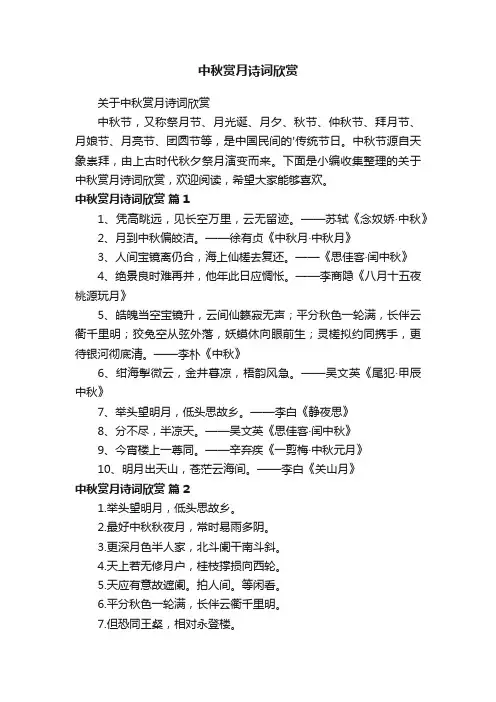 中秋赏月诗词欣赏

关于中秋赏月诗词欣赏

中秋节，又称祭月节、月光诞、月夕、秋节、仲秋节、拜月节、月娘节、月亮节、团圆节等，是中国民间的'传统节日。中秋节源自天象崇拜，由上古时代秋夕祭月演变而来。下面是小编收集整理的关于中秋赏月诗词欣赏，欢迎阅读，希望大家能够喜欢。

中秋赏月诗词欣赏 篇1

1、凭高眺远，见长空万里，云无留迹。——苏轼《念奴娇·中秋》

2、月到中秋偏皎洁。——徐有贞《中秋月·中秋月》

3、人间宝镜离仍合，海上仙槎去复还。——《思佳客·闰中秋》

4、绝景良时难再并，他年此日应惆怅。——李商隐《八月十五夜桃源玩月》

5、皓魄当空宝镜升，云间仙籁寂无声；平分秋色一轮满，长伴云衢千里明；狡兔空从弦外落，妖蟆休向眼前生；灵槎拟约同携手，更待银河彻底清。——李朴《中秋》

6、绀海掣微云，金井暮凉，梧韵风急。——吴文英《尾犯·甲辰中秋》

7、举头望明月，低头思故乡。——李白《静夜思》

8、分不尽，半凉天。——吴文英《思佳客·闰中秋》

9、今宵楼上一尊同。——辛弃疾《一剪梅·中秋元月》

10、明月出天山，苍茫云海间。——李白《关山月》

中秋赏月诗词欣赏 篇2

1.举头望明月，低头思故乡。

2.最好中秋秋夜月，常时易雨多阴。

3.更深月色半人家，北斗阑干南斗斜。

4.天上若无修月户，桂枝撑损向西轮。

5.天应有意故遮阑。拍人间。等闲看。

6.平分秋色一轮满，长伴云衢千里明。

7.但恐同王粲，相对永登楼。